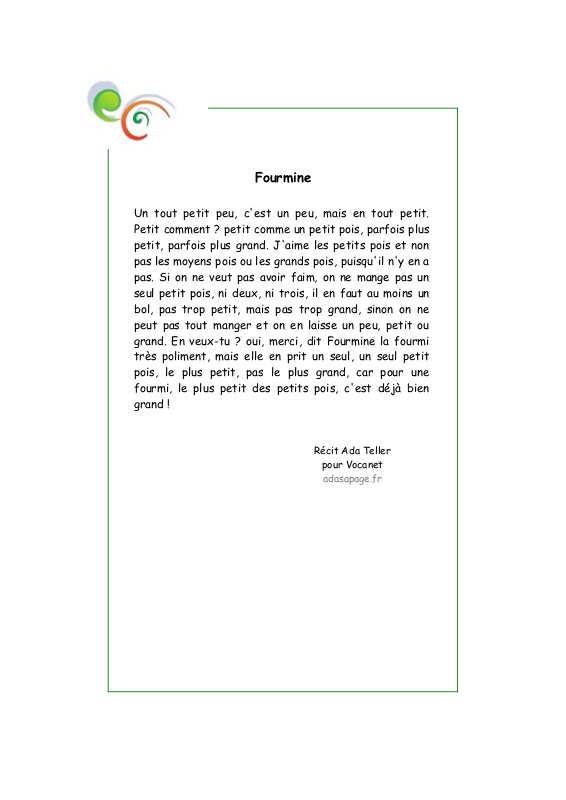 Fourmine

Un tout petit peu, c'est un peu, mais en tout petit. Petit comment ? petit comme un petit pois, parfois plus petit, parfois plus grand. J'aime les petits pois et non pas les moyens pois ou les grands pois, puisqu'il n'y en a pas. Si on ne veut pas avoir faim, on ne mange pas un seul petit pois, ni deux, ni trois, il en faut au moins un bol, pas trop petit, mais pas trop grand, sinon on ne peut pas tout manger et on en laisse un peu, petit ou grand. En veux-tu ? oui, merci, dit Fourmine la fourmi très poliment, mais elle en prit un seul, un seul petit pois, le plus petit, pas le plus grand, car pour une fourmi, le plus petit des petits pois, c'est déjà bien grand !

Récit Ada Teller
pour Vocanet
adasapage.fr